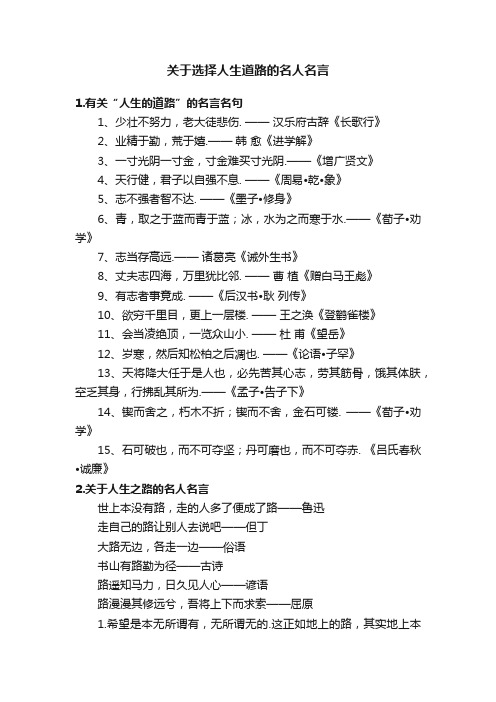 关于选择人生道路的名人名言

1.有关“人生的道路”的名言名句

1、少壮不努力，老大徒悲伤. —— 汉乐府古辞《长歌行》

2、业精于勤，荒于嬉.—— 韩 愈《进学解》

3、一寸光阴一寸金，寸金难买寸光阴.——《增广贤文》

4、天行健，君子以自强不息. ——《周易•乾•象》

5、志不强者智不达. ——《墨子•修身》

6、青，取之于蓝而青于蓝；冰，水为之而寒于水.——《荀子•劝学》

7、志当存高远.—— 诸葛亮《诫外生书》

8、丈夫志四海，万里犹比邻. —— 曹 植《赠白马王彪》

9、有志者事竟成. ——《后汉书•耿 列传》

10、欲穷千里目，更上一层楼. —— 王之涣《登鹳雀楼》

11、会当凌绝顶，一览众山小. —— 杜 甫《望岳》

12、岁寒，然后知松柏之后凋也. ——《论语•子罕》

13、天将降大任于是人也，必先苦其心志，劳其筋骨，饿其体肤，空乏其身，行拂乱其所为.——《孟子•告子下》

14、锲而舍之，朽木不折；锲而不舍，金石可镂. ——《荀子•劝学》

15、石可破也，而不可夺坚；丹可磨也，而不可夺赤. 《吕氏春秋•诚廉》

2.关于人生之路的名人名言

世上本没有路，走的人多了便成了路——鲁迅

走自己的路让别人去说吧——但丁

大路无边，各走一边——俗语

书山有路勤为径——古诗

路遥知马力，日久见人心——谚语

路漫漫其修远兮，吾将上下而求索——屈原

1.希望是本无所谓有，无所谓无的.这正如地上的路，其实地上本